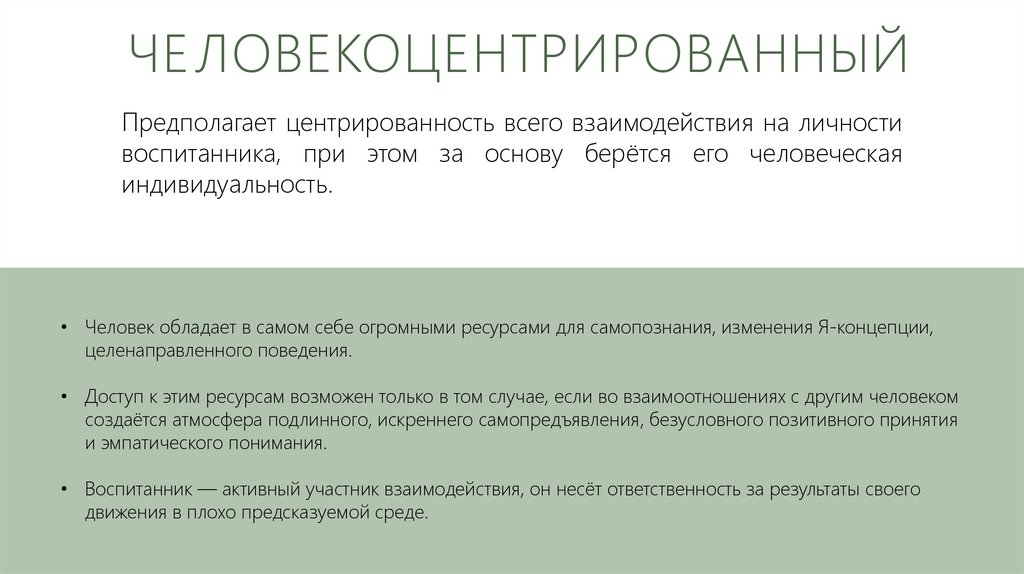 ЧЕЛОВЕКОЦЕНТРИРОВАННЫЙ

Предполагает центрированность всего взаимодействия на личности воспитанника, при этом за основу берётся его человеческая индивидуальность.

• Человек обладает в самом себе огромными ресурсами для самопознания, изменения Я-концепции, целенаправленного поведения.

• Доступ к этим ресурсам возможен только в том случае, если во взаимоотношениях с другим человеком создаётся атмосфера подлинного, искреннего самопредъявления, безусловного позитивного принятия и эмпатического понимания.

• Воспитанник — активный участник взаимодействия, он несёт ответственность за результаты своего движения в плохо предсказуемой среде.